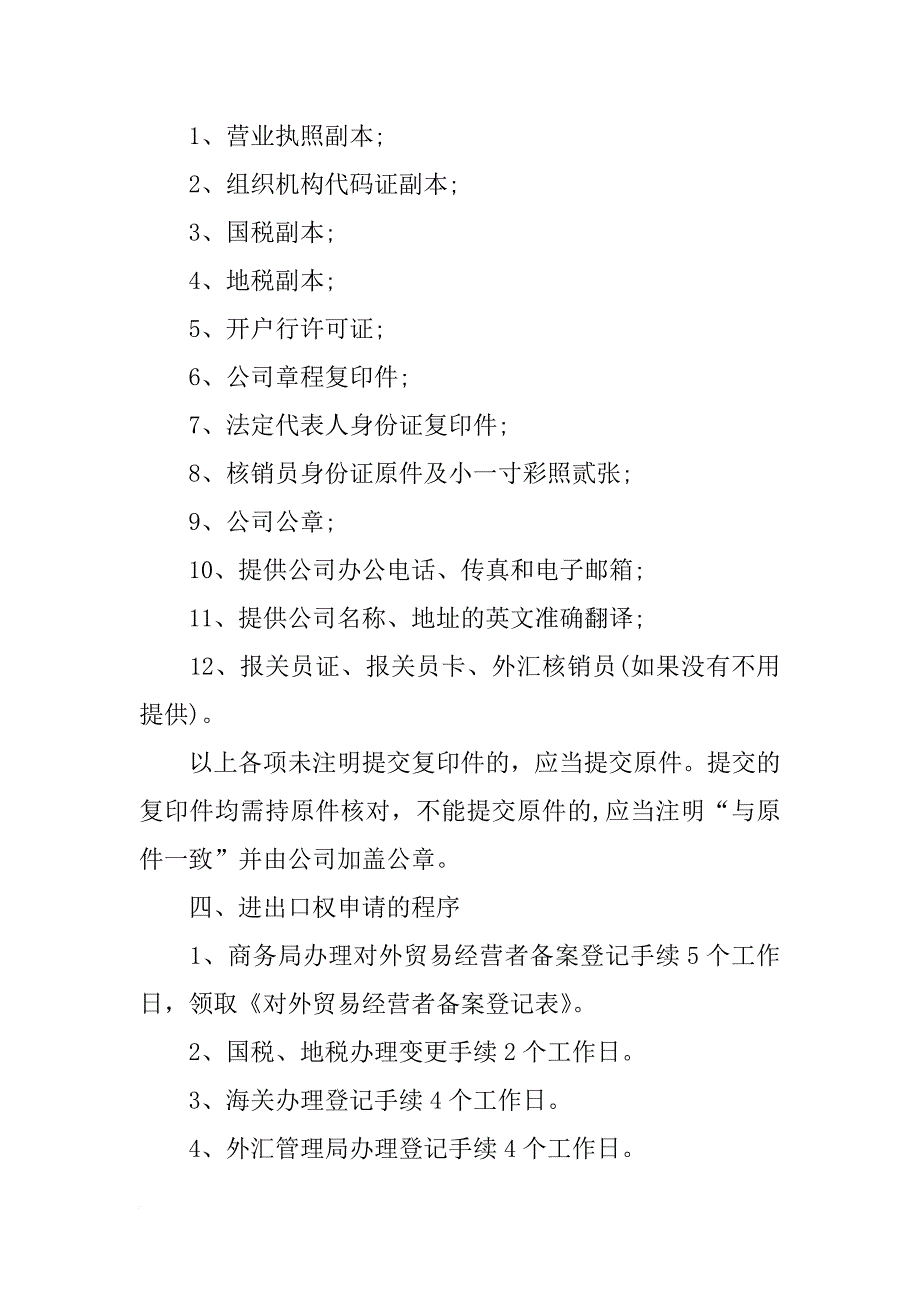 1、营业执照副本;

2、组织机构代码证副本;

3、国税副本;

4、地税副本;

5、开户行许可证;

6、公司章程复印件;

7、法定代表人身份证复印件;

8、核销员身份证原件及小一寸彩照贰张;

9、公司公章;

10、提供公司办公电话、传真和电子邮箱;

11、提供公司名称、地址的英文准确翻译;

12、报关员证、报关员卡、外汇核销员(如果没有不用提供)。

以上各项未注明提交复印件的，应当提交原件。提交的复印件均需持原件核对，不能提交原件的,应当注明“与原件一致”并由公司加盖公章。

四、进出口权申请的程序

1、商务局办理对外贸易经营者备案登记手续5个工作日，领取《对外贸易经营者备案登记表》。

2、国税、地税办理变更手续2个工作日。

3、海关办理登记手续4个工作日。

4、外汇管理局办理登记手续4个工作日。